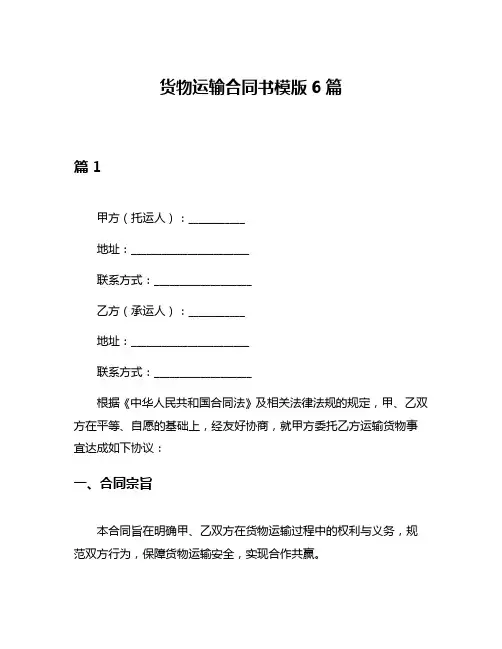 货物运输合同书模版 6 篇

篇 1

甲方（托运人）：__________

地址：____________________

联系方式：________________

乙方（承运人）：__________

地址：____________________

联系方式：________________

根据《中华人民共和国合同法》及相关法律法规的规定，甲、乙双方在平等、自愿的基础上，经友好协商，就甲方委托乙方运输货物事宜达成如下协议：

一、合同宗旨

本合同旨在明确甲、乙双方在货物运输过程中的权利与义务，规范双方行为，保障货物运输安全，实现合作共赢。